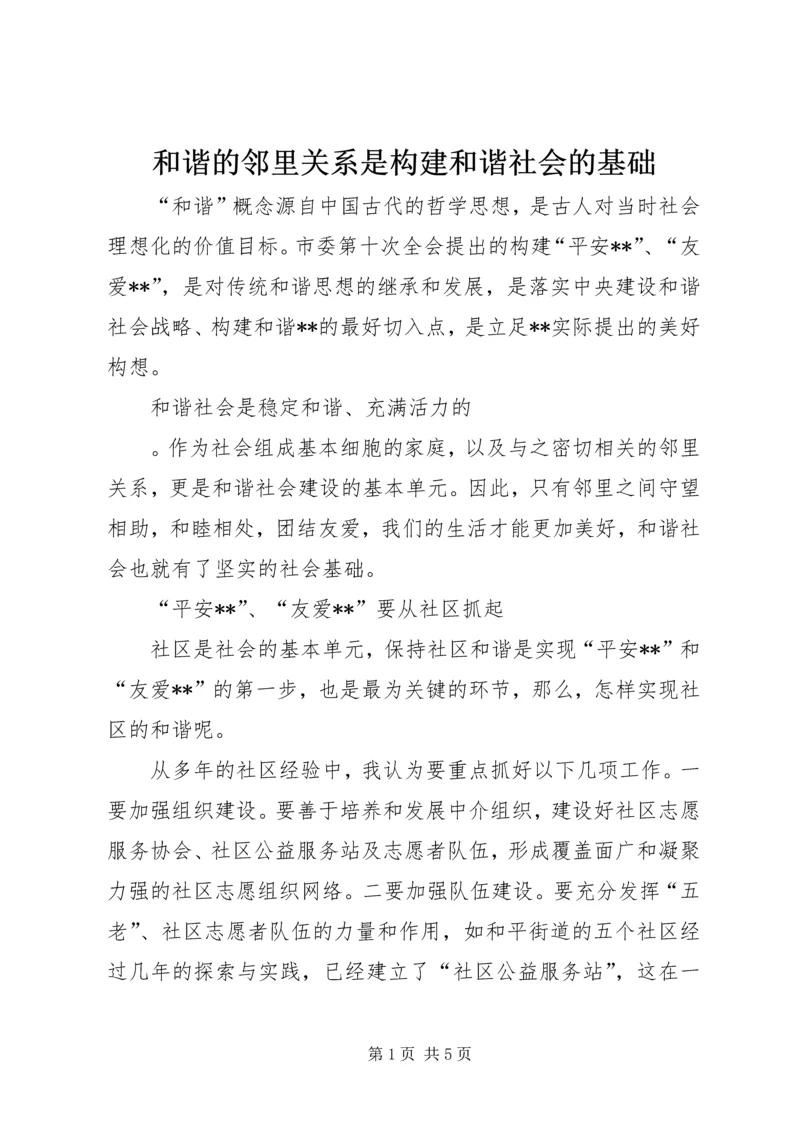 和谐的邻里关系是构建和谐社会的基础

“和谐”概念源自中国古代的哲学思想，是古人对当时社会理想化的价值目标。市委第十次全会提出的构建“平安**”、“友爱**”，是对传统和谐思想的继承和发展，是落实中央建设和谐社会战略、构建和谐**的最好切入点，是立足**实际提出的美好构想。

和谐社会是稳定和谐、充满活力的

。作为社会组成基本细胞的家庭，以及与之密切相关的邻里关系，更是和谐社会建设的基本单元。因此，只有邻里之间守望相助，和睦相处，团结友爱，我们的生活才能更加美好，和谐社会也就有了坚实的社会基础。

“平安**”、“友爱**”要从社区抓起

社区是社会的基本单元，保持社区和谐是实现“平安**”和“友爱**”的第一步，也是最为关键的环节，那么，怎样实现社区的和谐呢。

从多年的社区经验中，我认为要重点抓好以下几项工作。一要加强组织建设。要善于培养和发展中介组织，建设好社区志愿服务协会、社区公益服务站及志愿者队伍，形成覆盖面广和凝聚力强的社区志愿组织网络。二要加强队伍建设。要充分发挥“五老”、社区志愿者队伍的力量和作用，如和平街道的五个社区经过几年的探索与实践，已经建立了“社区公益服务站”，这在一

第 1 页 共 5 页